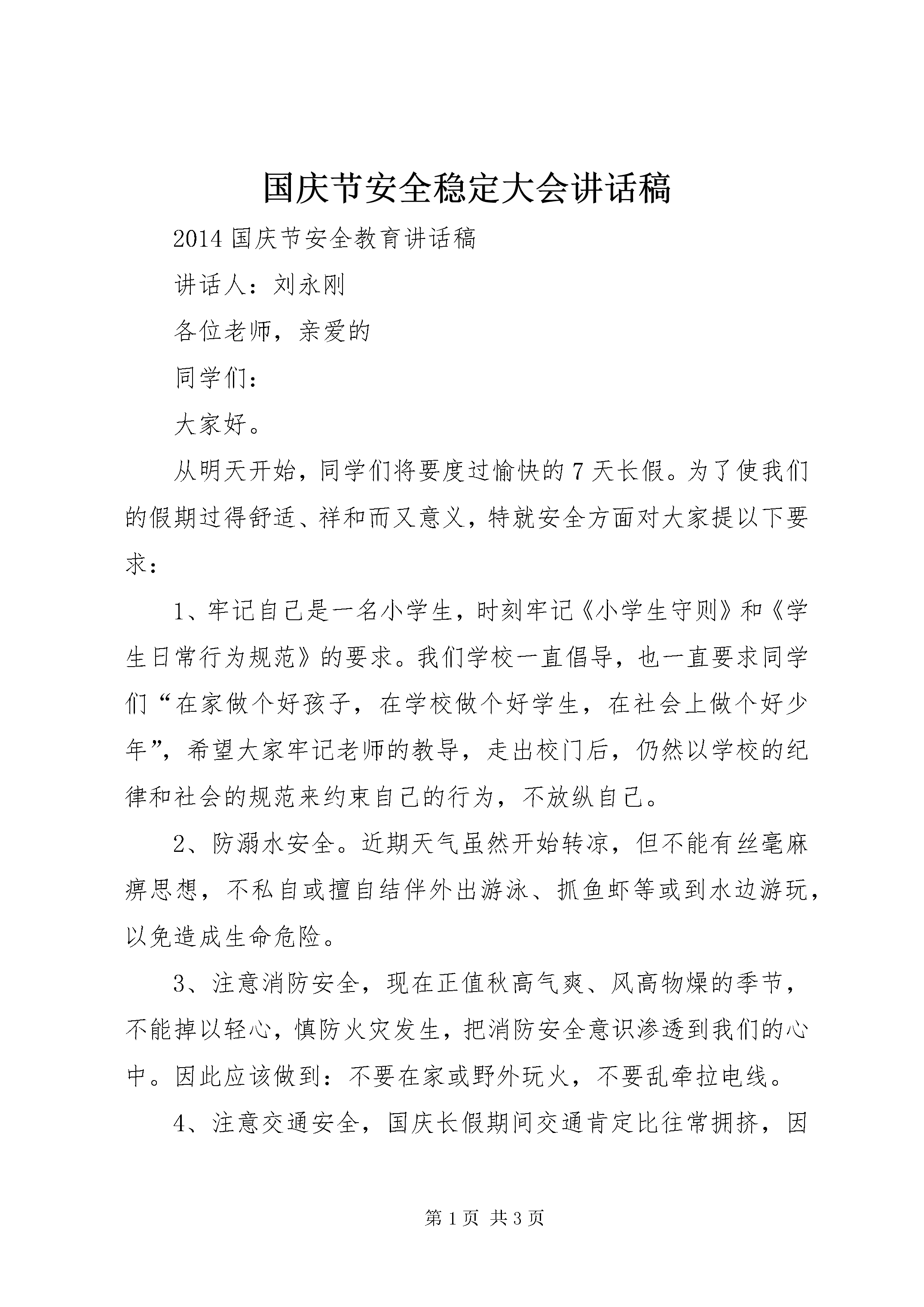 国庆节安全稳定大会讲话稿

2014 国庆节安全教育讲话稿

讲话人：刘永刚

各位老师，亲爱的

同学们：

大家好。

从明天开始，同学们将要度过愉快的 7 天长假。为了使我们的假期过得舒适、祥和而又意义，特就安全方面对大家提以下要求：

1、牢记自己是一名小学生，时刻牢记《小学生守则》和《学生日常行为规范》的要求。我们学校一直倡导，也一直要求同学们“在家做个好孩子，在学校做个好学生，在社会上做个好少年”，希望大家牢记老师的教导，走出校门后，仍然以学校的纪律和社会的规范来约束自己的行为，不放纵自己。

2、防溺水安全。近期天气虽然开始转凉，但不能有丝毫麻痹思想，不私自或擅自结伴外出游泳、抓鱼虾等或到水边游玩，以免造成生命危险。

3、注意消防安全，现在正值秋高气爽、风高物燥的季节，不能掉以轻心，慎防火灾发生，把消防安全意识渗透到我们的心中。因此应该做到：不要在家或野外玩火，不要乱牵拉电线。

4、注意交通安全，国庆长假期间交通肯定比往常拥挤，因

第 1 页 共 3 页